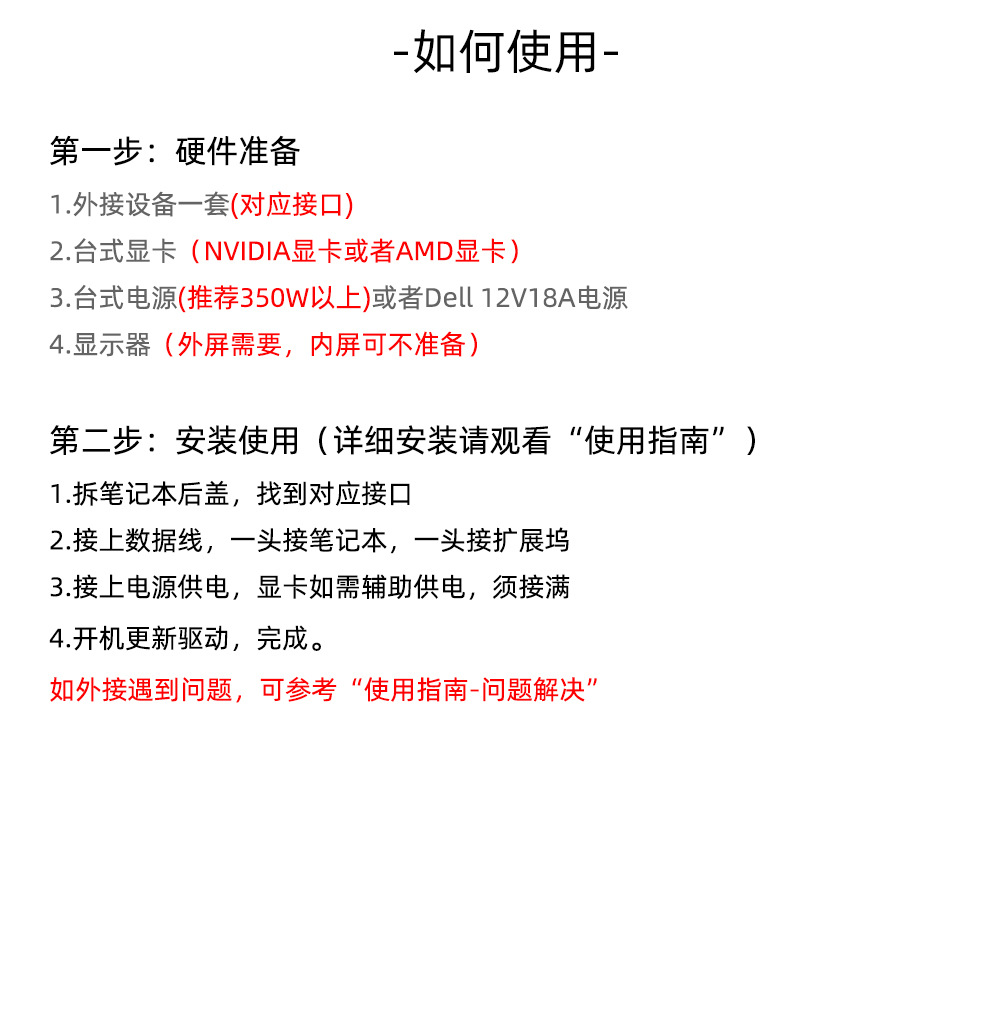 -如何使用-

第一步：硬件准备

1.外接设备一套(对应接口)

2.台式显卡（NVIDIA显卡或者AMD显卡）

3.台式电源(推荐350W以上)或者Dell 12V18A电源

4.显示器（外屏需要，内屏可不准备）

第二步：安装使用（详细安装请观看“使用指南”）

1.拆笔记本后盖，找到对应接口

2.接上数据线，一头接笔记本，一头接扩展坞

3.接上电源供电，显卡如需辅助供电，须接满

4.开机更新驱动，完成。

如外接遇到问题，可参考“使用指南-问题解决”